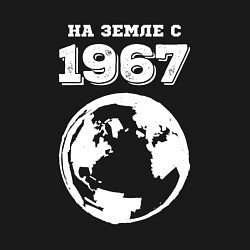 НА ЗЕМЛЕ С
1967